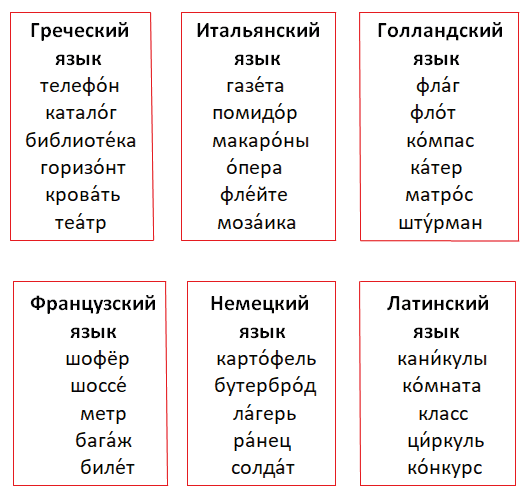 Греческий
язык
телефо́н
катало́г
библиоте́ка
горизо́нт
крова́ть
теа́тр

Итальянский
язык
газе́та
помидо́р
макаро́ны
о́пера
фле́йте
моза́ика

Голландский
язык
фла́г
фло́т
ко́мпас
ка́тер
матро́с
шту́рман

Французский
язык
шофёр
шоссе́
метр
бага́ж
биле́т

Немецкий
язык
карто́фель
бутербро́д
ла́герь
ра́нец
солда́т

Латинский
язык
кани́кулы
ко́мната
класс
ци́ркуль
ко́нкурс